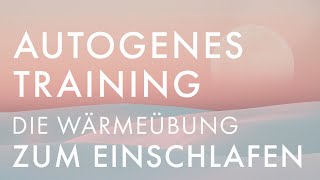 AUTOGENES TRAINING
DIE WÄRMEÜBUNG
ZUM EINSCHLAFEN